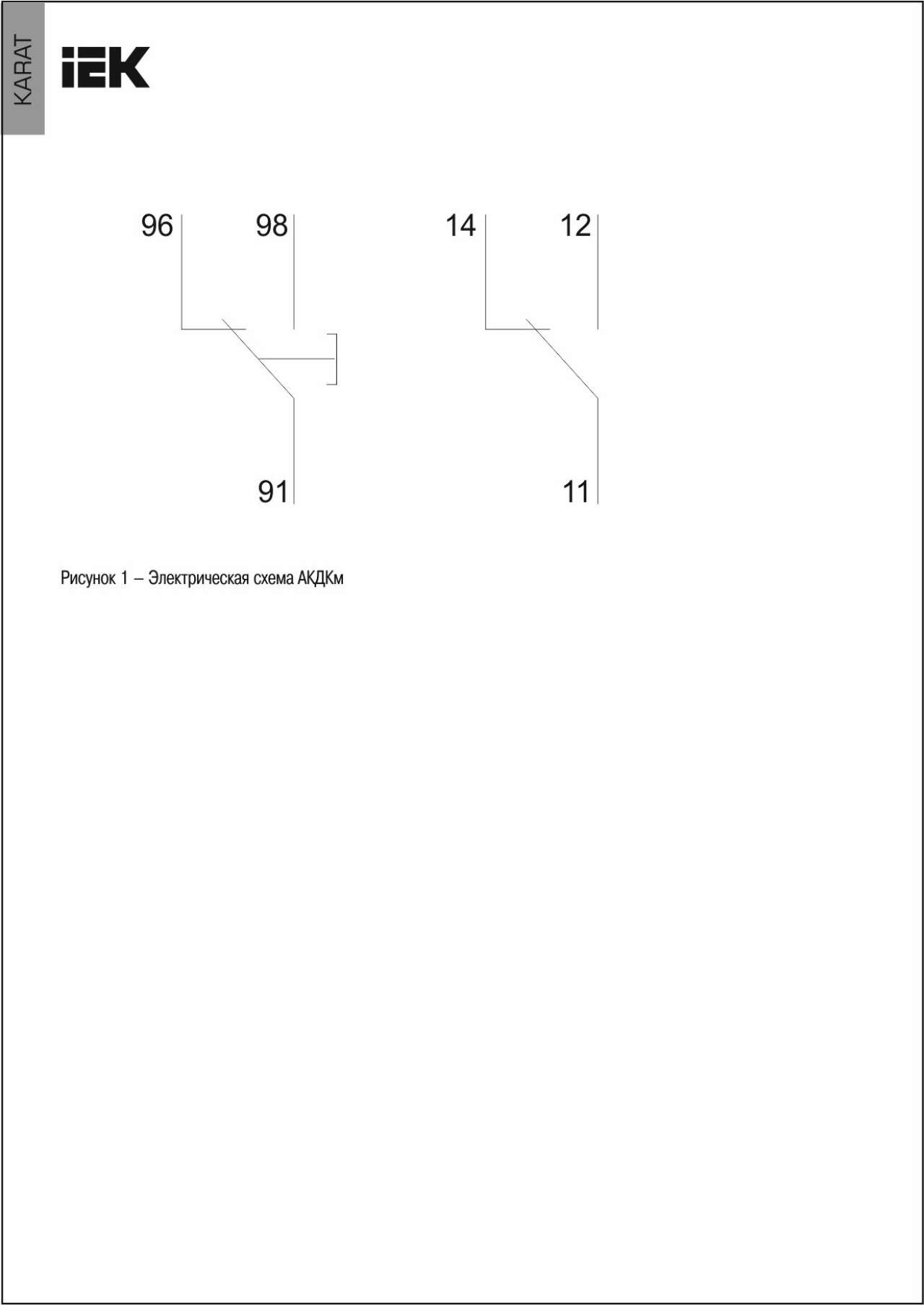 KARAT

IEK

96

98

14

12

91

11

Рисунок 1 – Электрическая схема АКДКм